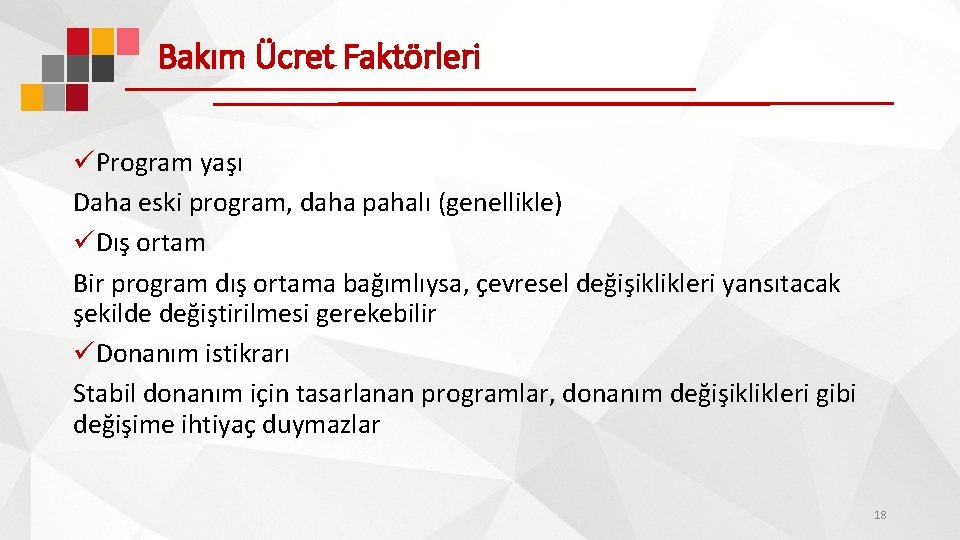 Bakım Ücret Faktörleri

✓Program yaşı

Daha eski program, daha pahalı (genellikle)

✓Dış ortam

Bir program dış ortama bağımlıysa, çevresel değişiklikleri yansıtacak şekilde değiştirilmesi gerekebilir

✓Donanım istikrarı

Stabil donanım için tasarlanan programlar, donanım değişiklikleri gibi değişime ihtiyaç duymazlar

18